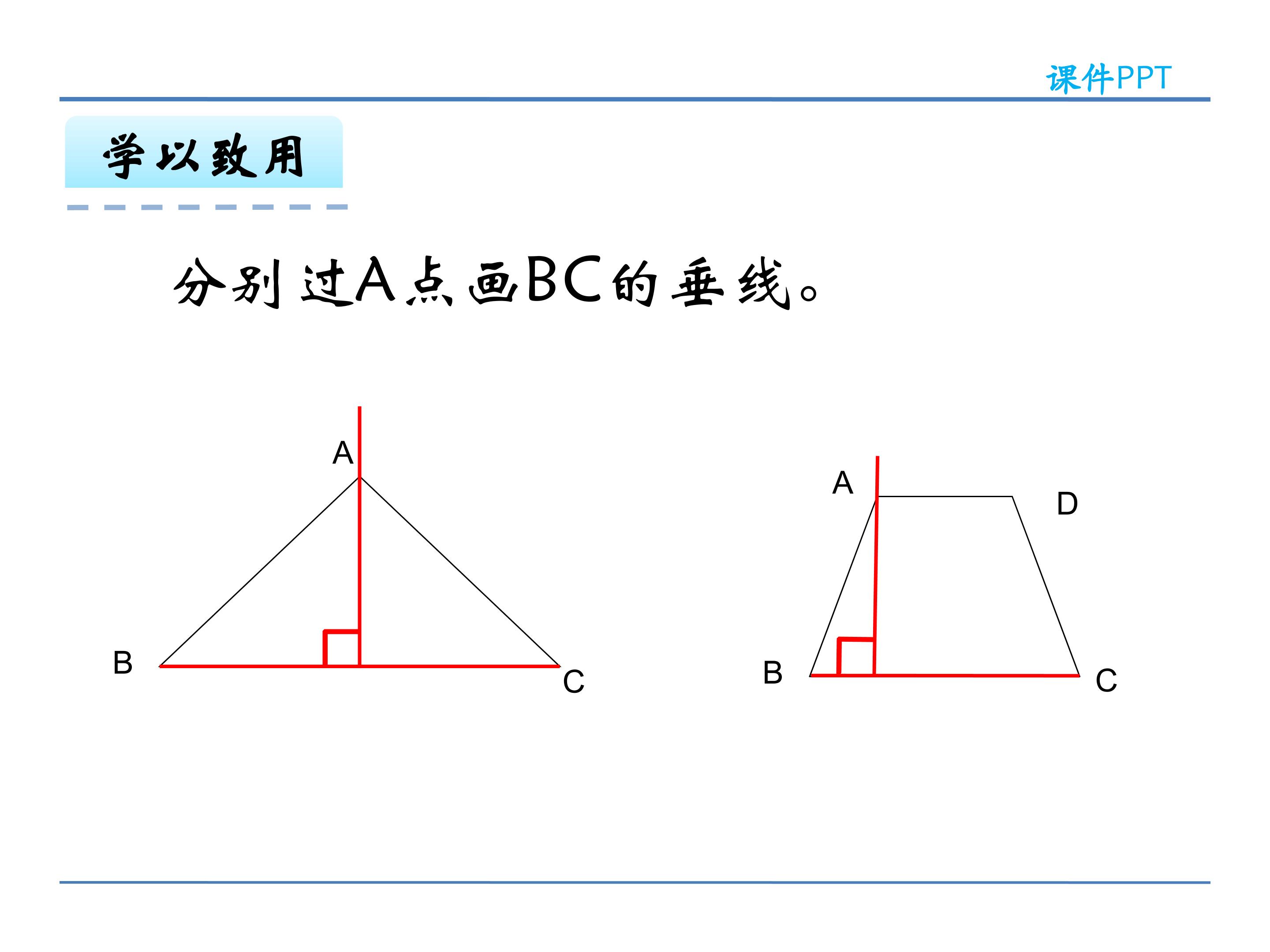 课件PPT

学以致用

分别过A点画BC的垂线。

A

B

C

A

D

B

C